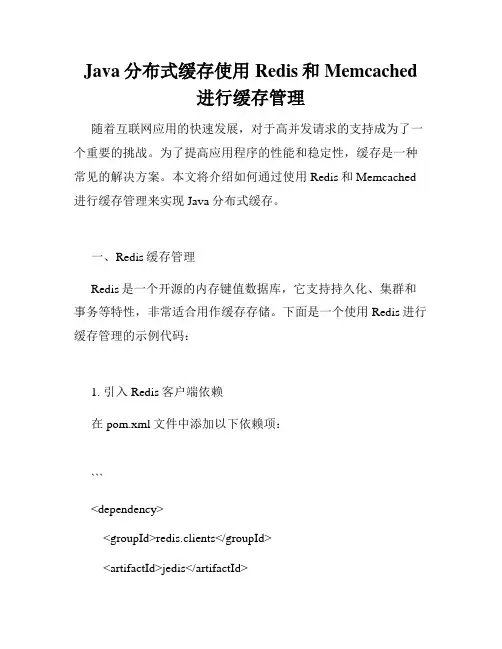 Java 分布式缓存使用 Redis 和 Memcached 进行缓存管理

随着互联网应用的快速发展，对于高并发请求的支持成为了一个重要的挑战。为了提高应用程序的性能和稳定性，缓存是一种常见的解决方案。本文将介绍如何通过使用 Redis 和 Memcached 进行缓存管理来实现 Java 分布式缓存。

一、Redis 缓存管理

Redis 是一个开源的内存键值数据库，它支持持久化、集群和事务等特性，非常适合用作缓存存储。下面是一个使用 Redis 进行缓存管理的示例代码：

1. 引入 Redis 客户端依赖

在 pom.xml 文件中添加以下依赖项：

```

<dependency>

<groupId>redis.clients</groupId>

<artifactId>jedis</artifactId>